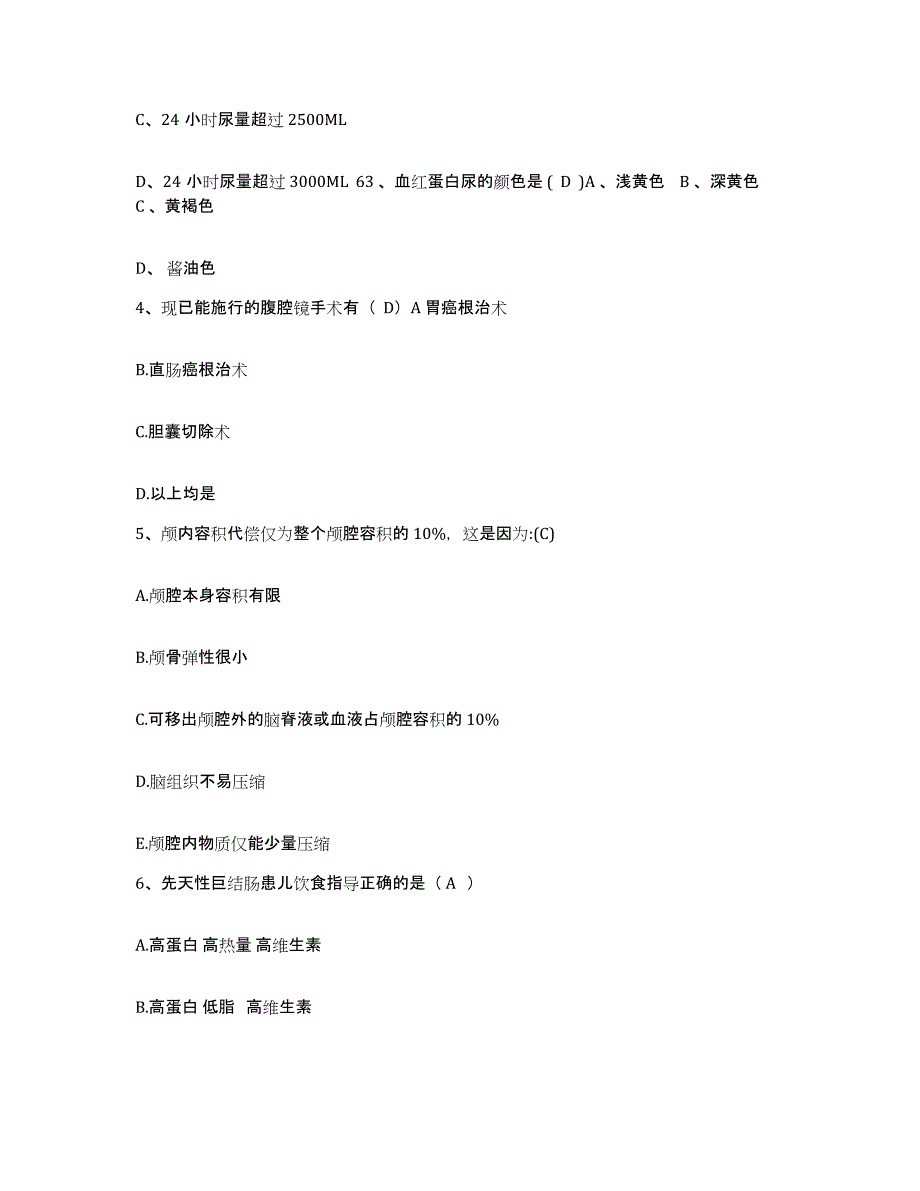 C、24 小时尿量超过 2500ML

D、24 小时尿量超过 3000ML 63 、血红蛋白尿的颜色是 ( D )A 、浅黄色 B 、深黄色 C 、黄褐色

D、 酱油色

4、现已能施行的腹腔镜手术有（ D）A 胃癌根治术

B.直肠癌根治术

C.胆囊切除术

D.以上均是

5、颅内容积代偿仅为整个颅腔容积的 10%，这是因为:(C)

A.颅腔本身容积有限

B.颅骨弹性很小

C.可移出颅腔外的脑脊液或血液占颅腔容积的 10%

D.脑组织不易压缩

E.颅腔内物质仅能少量压缩

6、先天性巨结肠患儿饮食指导正确的是（ A ）

A.高蛋白 高热量 高维生素

B.高蛋白 低脂 高维生素